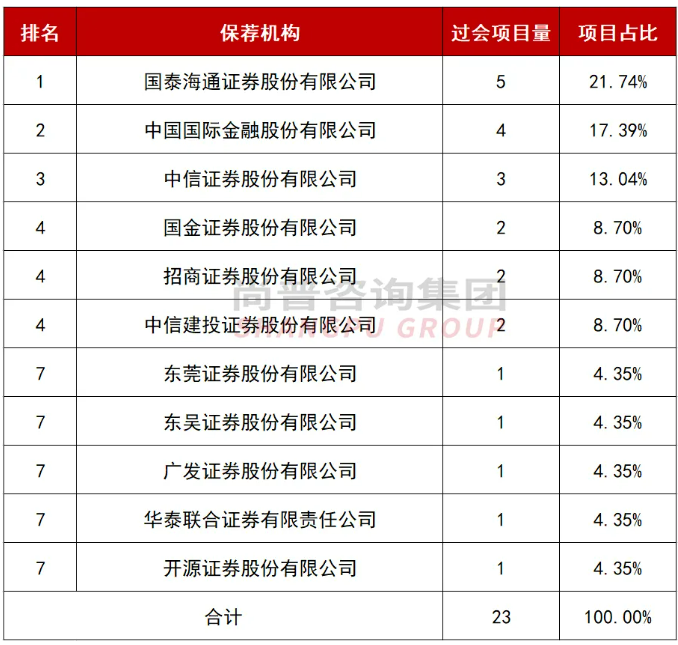 | 排名 | 保荐机构 | 过会项目量 | 项目占比 |
|---|---|---|---|
| 1 | 国泰海通证券股份有限公司 | 5 | 21.74% |
| 2 | 中国国际金融股份有限公司 | 4 | 17.39% |
| 3 | 中信证券股份有限公司 | 3 | 13.04% |
| 4 | 国金证券股份有限公司 | 2 | 8.70% |
| 4 | 招商证券股份有限公司 | 2 | 8.70% |
| 4 | 中信建投证券股份有限公司 | 2 | 8.70% |
| 7 | 东莞证券股份有限公司 | 1 | 4.35% |
| 7 | 东吴证券股份有限公司 | 1 | 4.35% |
| 7 | 广发证券股份有限公司 | 1 | 4.35% |
| 7 | 华泰联合证券有限责任公司 | 1 | 4.35% |
| 7 | 开源证券股份有限公司 | 1 | 4.35% |
| 合计 |  | 23 | 100.00% |

尚普咨询集团
SHANGPU GROUP